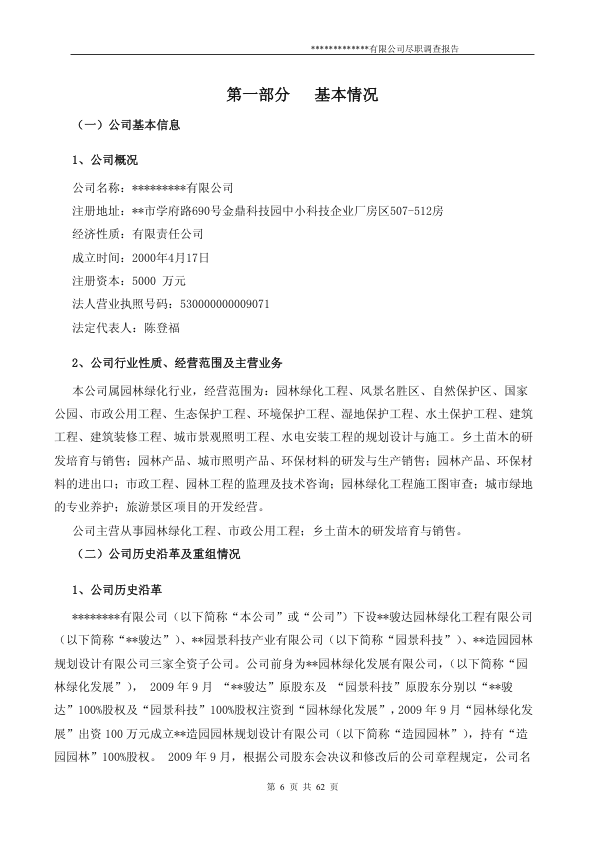 *************有限公司尽职调查报告

第一部分　基本情况

（一）公司基本信息

1、公司概况

公司名称：*********有限公司

注册地址：**市学府路690号金鼎科技园中小科技企业厂房区507-512房

经济性质：有限责任公司

成立时间：2000年4月17日

注册资本：5000 万元

法人营业执照号码：530000000009071

法定代表人：陈登福

2、公司行业性质、经营范围及主营业务

本公司属园林绿化行业，经营范围为：园林绿化工程、风景名胜区、自然保护区、国家公园、市政公用工程、生态保护工程、环境保护工程、湿地保护工程、水土保护工程、建筑工程、建筑装修工程、城市景观照明工程、水电安装工程的规划设计与施工。乡土苗木的研发培育与销售；园林产品、城市照明产品、环保材料的研发与生产销售；园林产品、环保材料的进出口；市政工程、园林工程的监理及技术咨询；园林绿化工程施工图审查；城市绿地的专业养护；旅游景区项目的开发经营。

公司主营从事园林绿化工程、市政公用工程；乡土苗木的研发培育与销售。

（二）公司历史沿革及重组情况

1、公司历史沿革

********有限公司（以下简称“本公司”或“公司”）下设**骏达园林绿化工程有限公司（以下简称“**骏达”）、**园景科技产业有限公司（以下简称“园景科技”）、**造园园林规划设计有限公司三家全资子公司。公司前身为**园林绿化发展有限公司，（以下简称“园林绿化发展”）， 2009 年 9 月 “**骏达”原股东及 “园景科技”原股东分别以“**骏达”100%股权及“园景科技”100%股权注资到“园林绿化发展”，2009 年 9 月“园林绿化发展”出资 100 万元成立**造园园林规划设计有限公司（以下简称“造园园林”），持有“造园园林”100%股权。 2009 年 9 月，根据公司股东会决议和修改后的公司章程规定，公司名

第 6 页 共 62 页